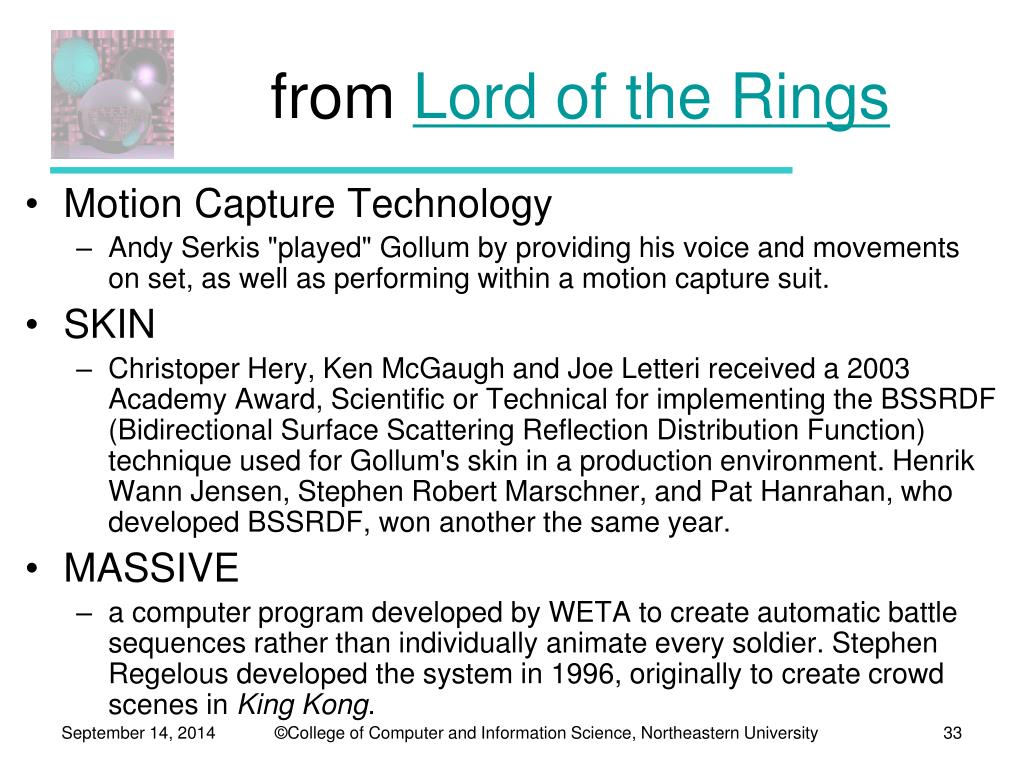 from Lord of the Rings

• Motion Capture Technology
  – Andy Serkis "played" Gollum by providing his voice and movements on set, as well as performing within a motion capture suit.
• SKIN
  – Christoper Hery, Ken McGaugh and Joe Letteri received a 2003 Academy Award, Scientific or Technical for implementing the BSSRDF (Bidirectional Surface Scattering Reflection Distribution Function) technique used for Gollum's skin in a production environment. Henrik Wann Jensen, Stephen Robert Marschner, and Pat Hanrahan, who developed BSSRDF, won another the same year.
• MASSIVE
  – a computer program developed by WETA to create automatic battle sequences rather than individually animate every soldier. Stephen Regelous developed the system in 1996, originally to create crowd scenes in King Kong.

September 14, 2014 ©College of Computer and Information Science, Northeastern University 33